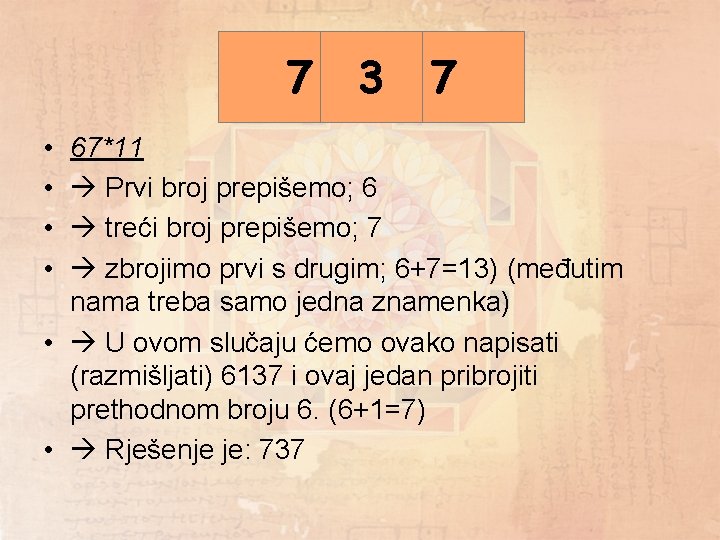 | 7 | 3 | 7 |
|---|---|---|

• 67*11
• → Prvi broj prepišemo; 6
• → treći broj prepišemo; 7
• → zbrojimo prvi s drugim; 6+7=13) (međutim nama treba samo jedna znamenka)
• → U ovom slučaju ćemo ovako napisati (razmišljati) 6137 i ovaj jedan pribrojiti prethodnom broju 6. (6+1=7)
• → Rješenje je: 737